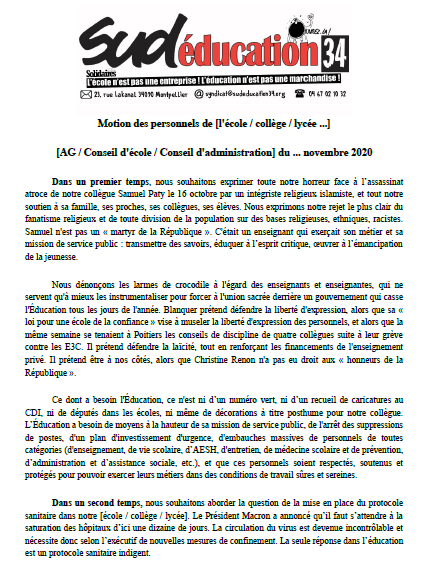 sud éducation 34

Solidaires
L'école n'est pas une entreprise ! L'éducation n'est pas une marchandise !

23, rue Lakanal 34090 Montpellier @ syndicat@sudeducation34.org 04 67 02 10 32

Motion des personnels de [l'école / collège / lycée ...]

[AG / Conseil d'école / Conseil d'administration] du ... novembre 2020

Dans un premier temps, nous souhaitons exprimer toute notre horreur face à l'assassinat atroce de notre collègue Samuel Paty le 16 octobre par un intégriste religieux islamiste, et tout notre soutien à sa famille, ses proches, ses collègues, ses élèves. Nous exprimons notre rejet le plus clair du fanatisme religieux et de toute division de la population sur des bases religieuses, ethniques, racistes. Samuel n'est pas un « martyr de la République ». C'était un enseignant qui exerçait son métier et sa mission de service public : transmettre des savoirs, éduquer à l'esprit critique, œuvrer à l'émancipation de la jeunesse.

Nous dénonçons les larmes de crocodile à l'égard des enseignants et enseignantes, qui ne servent qu'à mieux les instrumentaliser pour forcer à l'union sacrée derrière un gouvernement qui casse l'Éducation tous les jours de l'année. Blanquer prétend défendre la liberté d'expression, alors que sa « loi pour une école de la confiance » vise à museler la liberté d'expression des personnels, et alors que la même semaine se tenaient à Poitiers les conseils de discipline de quatre collègues suite à leur grève contre les E3C. Il prétend défendre la laïcité, tout en renforçant les financements de l'enseignement privé. Il prétend être à nos côtés, alors que Christine Renon n'a pas eu droit aux « honneurs de la République ».

Ce dont a besoin l'Éducation, ce n'est ni d'un numéro vert, ni d'un recueil de caricatures au CDI, ni de députés dans les écoles, ni même de décorations à titre posthume pour notre collègue. L'Éducation a besoin de moyens à la hauteur de sa mission de service public, de l'arrêt des suppressions de postes, d'un plan d'investissement d'urgence, d'embauches massives de personnels de toutes catégories (d'enseignement, de vie scolaire, d'AESH, d'entretien, de médecine scolaire et de prévention, d'administration et d'assistance sociale, etc.), et que ces personnels soient respectés, soutenus et protégés pour pouvoir exercer leurs métiers dans des conditions de travail sûres et sereines.

Dans un second temps, nous souhaitons aborder la question de la mise en place du protocole sanitaire dans notre [école / collège / lycée]. Le Président Macron a annoncé qu'il faut s'attendre à la saturation des hôpitaux d'ici une dizaine de jours. La circulation du virus est devenue incontrôlable et nécessite donc selon l'exécutif de nouvelles mesures de confinement. La seule réponse dans l'éducation est un protocole sanitaire indigent.